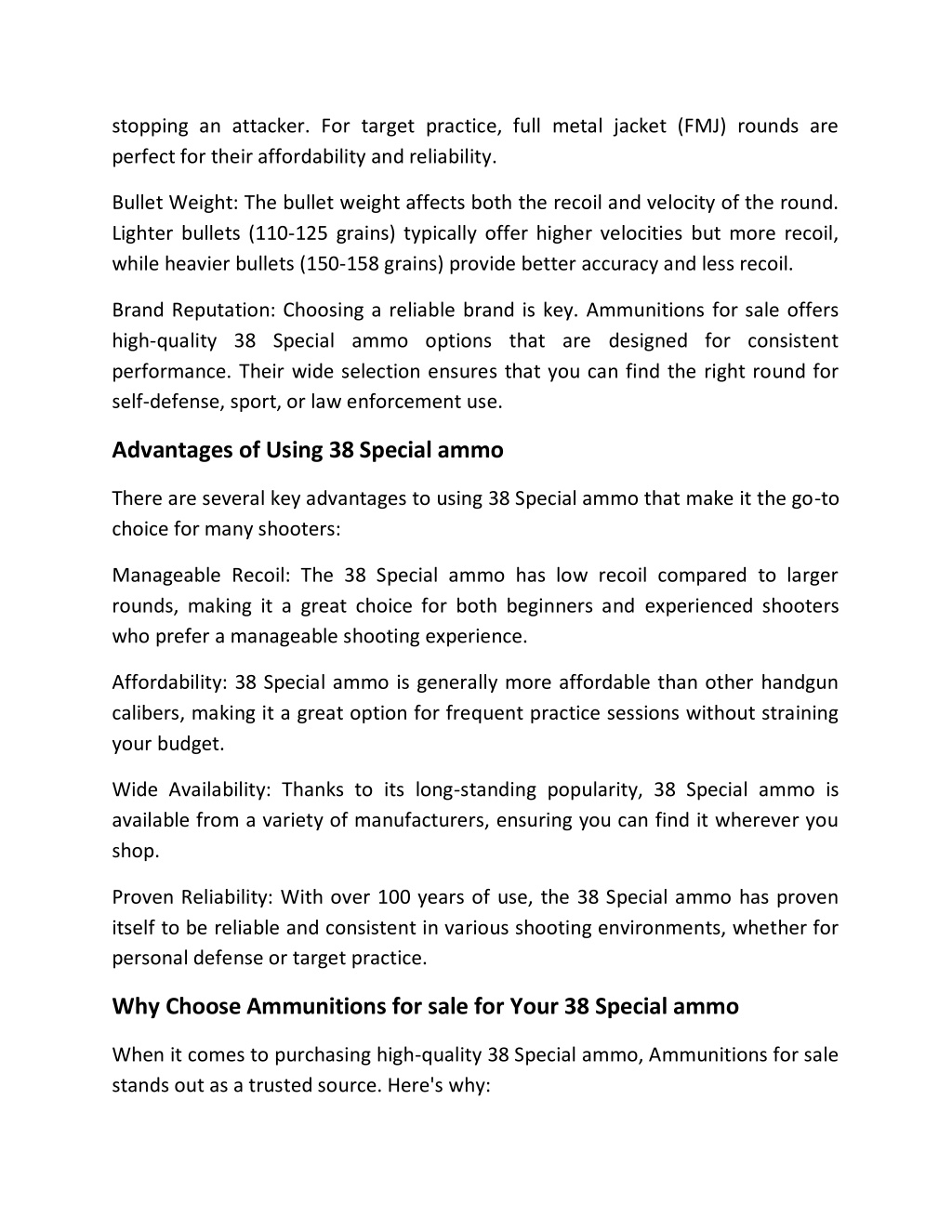 stopping an attacker. For target practice, full metal jacket (FMJ) rounds are perfect for their affordability and reliability.

Bullet Weight: The bullet weight affects both the recoil and velocity of the round. Lighter bullets (110-125 grains) typically offer higher velocities but more recoil, while heavier bullets (150-158 grains) provide better accuracy and less recoil.

Brand Reputation: Choosing a reliable brand is key. Ammunitions for sale offers high-quality 38 Special ammo options that are designed for consistent performance. Their wide selection ensures that you can find the right round for self-defense, sport, or law enforcement use.

Advantages of Using 38 Special ammo

There are several key advantages to using 38 Special ammo that make it the go-to choice for many shooters:

Manageable Recoil: The 38 Special ammo has low recoil compared to larger rounds, making it a great choice for both beginners and experienced shooters who prefer a manageable shooting experience.

Affordability: 38 Special ammo is generally more affordable than other handgun calibers, making it a great option for frequent practice sessions without straining your budget.

Wide Availability: Thanks to its long-standing popularity, 38 Special ammo is available from a variety of manufacturers, ensuring you can find it wherever you shop.

Proven Reliability: With over 100 years of use, the 38 Special ammo has proven itself to be reliable and consistent in various shooting environments, whether for personal defense or target practice.

Why Choose Ammunitions for sale for Your 38 Special ammo

When it comes to purchasing high-quality 38 Special ammo, Ammunitions for sale stands out as a trusted source. Here's why: